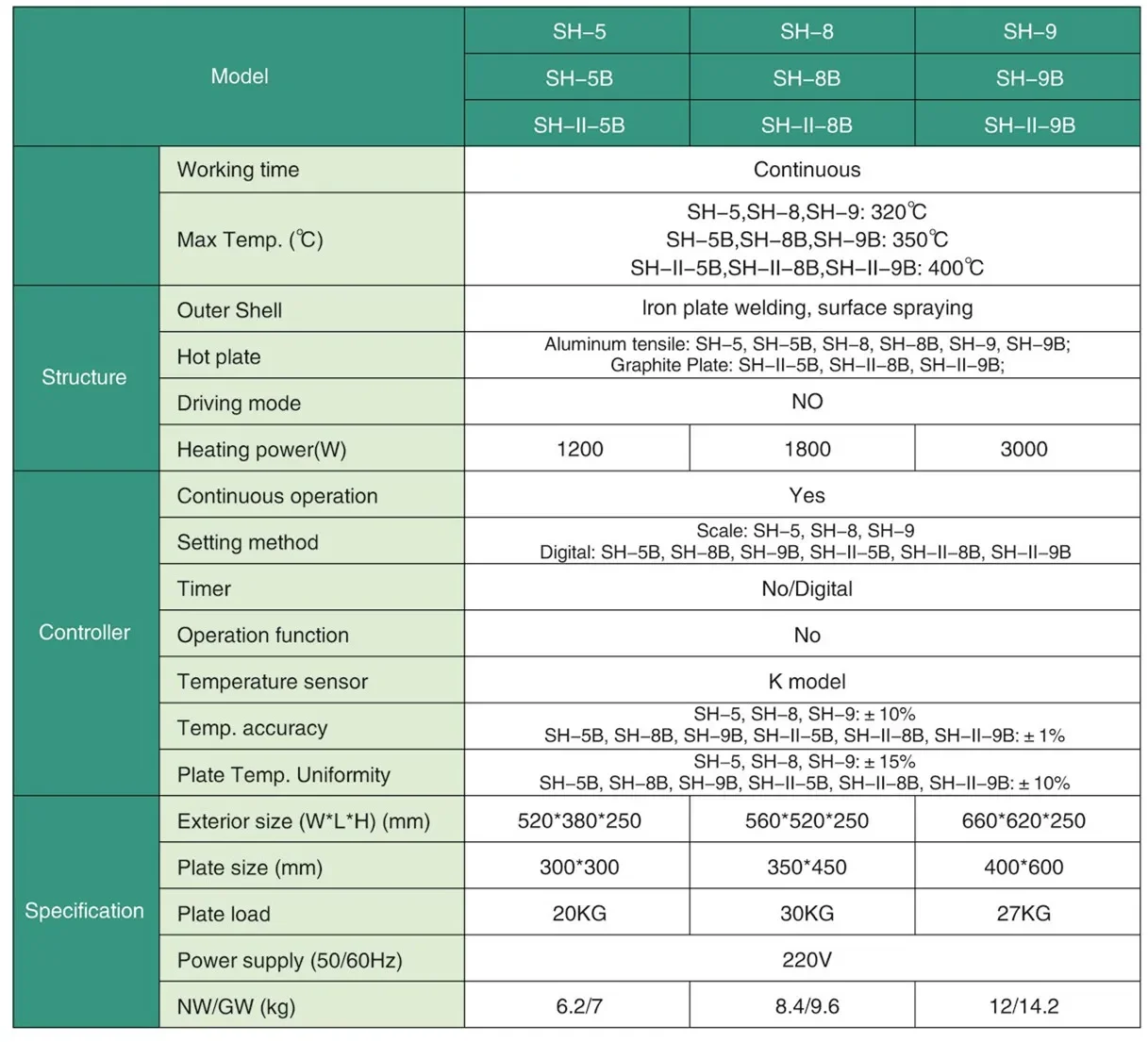 | Model | | SH–5 | SH–8 | SH–9 |
|---|---|---|---|---|
| | | SH–5B | SH–8B | SH–9B |
| | | SH–II–5B | SH–II–8B | SH–II–9B |
| | Working time | Continuous | | |
| | Max Temp. (℃) | SH–5,SH–8,SH–9: 320℃ SH–5B,SH–8B,SH–9B: 350℃ SH–II–5B,SH–II–8B,SH–II–9B: 400℃ | | |
| Structure | Outer Shell | Iron plate welding, surface spraying | | |
| | Hot plate | Aluminum tensile: SH–5, SH–5B, SH–8, SH–8B, SH–9, SH–9B; Graphite Plate: SH–II–5B, SH–II–8B, SH–II–9B; | | |
| | Driving mode | NO | | |
| | Heating power(W) | 1200 | 1800 | 3000 |
| Controller | Continuous operation | Yes | | |
| | Setting method | Scale: SH–5, SH–8, SH–9 Digital: SH–5B, SH–8B, SH–9B, SH–II–5B, SH–II–8B, SH–II–9B | | |
| | Timer | No/Digital | | |
| | Operation function | No | | |
| | Temperature sensor | K model | | |
| | Temp. accuracy | SH–5, SH–8, SH–9: ± 10% SH–5B, SH–8B, SH–9B, SH–II–5B, SH–II–8B, SH–II–9B: ± 1% | | |
| | Plate Temp. Uniformity | SH–5, SH–8, SH–9: ± 15% SH–5B, SH–8B, SH–9B, SH–II–5B, SH–II–8B, SH–II–9B: ± 10% | | |
| Specification | Exterior size (W*L*H) (mm) | 520*380*250 | 560*520*250 | 660*620*250 |
| | Plate size (mm) | 300*300 | 350*450 | 400*600 |
| | Plate load | 20KG | 30KG | 27KG |
| | Power supply (50/60Hz) | 220V | | |
| | NW/GW (kg) | 6.2/7 | 8.4/9.6 | 12/14.2 |